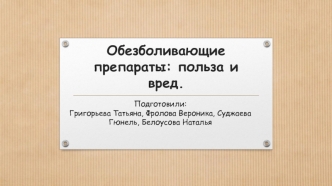 Обезболивающие препараты: польза и вред.

Подготовили:
Григорьева Татьяна, Фролова Вероника, Суджаева Гюнель, Белоусова Наталья